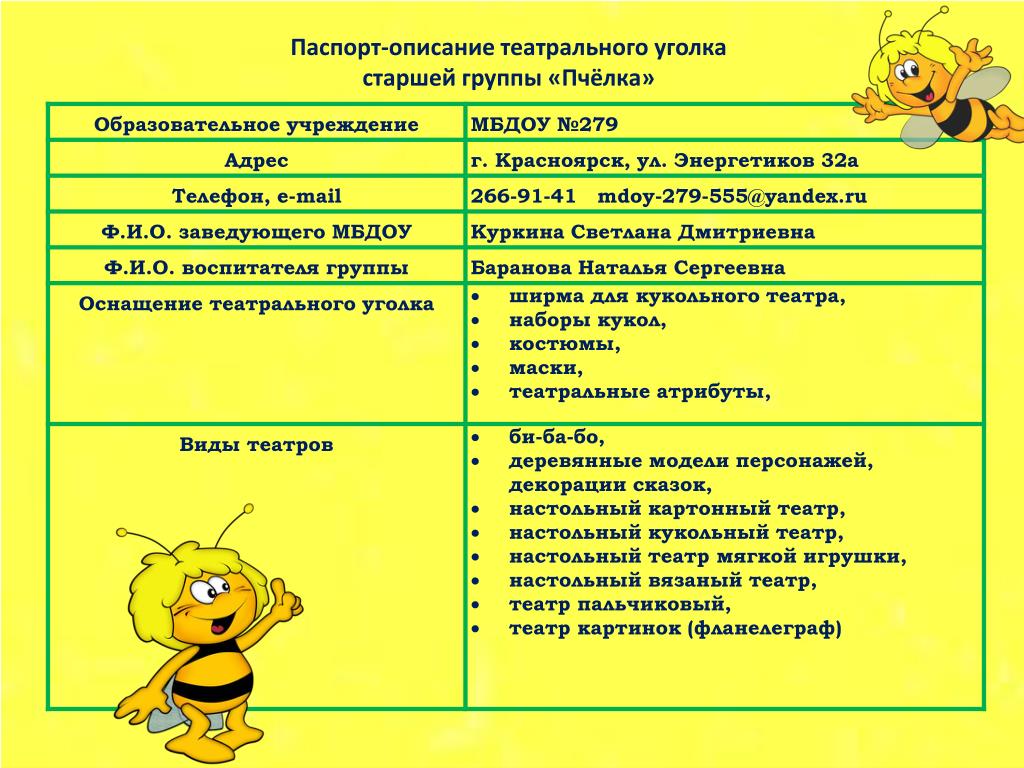 Паспорт-описание театрального уголка старшей группы «Пчёлка»

| Образовательное учреждение | МБДОУ №279 |
|---|---|
| Адрес | г. Красноярск, ул. Энергетиков 32а |
| Телефон, e-mail | 266-91-41 mdoy-279-555@yandex.ru |
| Ф.И.О. заведующего МБДОУ | Куркина Светлана Дмитриевна |
| Ф.И.О. воспитателя группы | Баранова Наталья Сергеевна |
| Оснащение театрального уголка | • ширма для кукольного театра, • наборы кукол, • костюмы, • маски, • театральные атрибуты, |
| Виды театров | • би-ба-бо, • деревянные модели персонажей, декорации сказок, • настольный картонный театр, • настольный кукольный театр, • настольный театр мягкой игрушки, • настольный вязаный театр, • театр пальчиковый, • театр картинок (фланелеграф) |